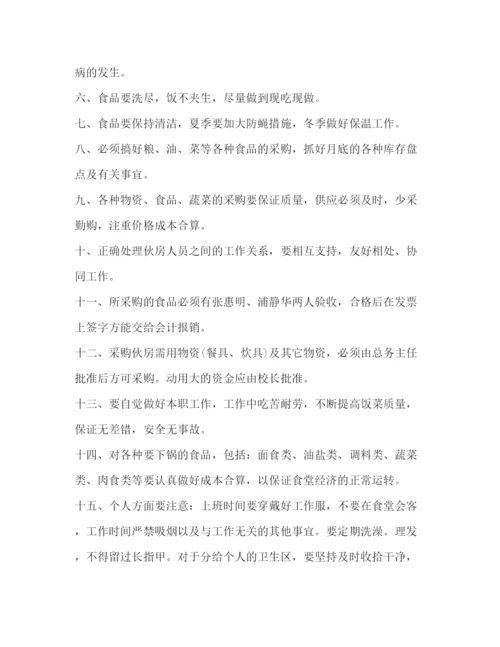 病的发生。

六、食品要洗尽，饭不夹生，尽量做到现吃现做。

七、食品要保持清洁，夏季要加大防蝇措施，冬季做好保温工作。

八、必须搞好粮、油、菜等各种食品的采购，抓好月底的各种库存盘点及有关事宜。

九、各种物资、食品、蔬菜的采购要保证质量，供应必须及时，少采勤购，注重价格成本合算。

十、正确处理伙房人员之间的工作关系，要相互支持，友好相处、协同工作。

十一、所采购的食品必须有张惠明、浦静华两人验收，合格后在发票上签字方能交给会计报销。

十二、采购伙房需用物资（餐具、炊具）及其它物资，必须由总务主任批准后方可采购。动用大的资金应由校长批准。

十三、要自觉做好本职工作，工作中吃苦耐劳，不断提高饭菜质量，保证无差错，安全无事故。

十四、对各种要下锅的食品，包括：面食类、油盐类、调料类、蔬菜类、肉食类等要认真做好成本合算，以保证食堂经济的正常运转。

十五、个人方面要注意：上班时间要穿戴好工作服，不要在食堂会客，工作时间严禁吸烟以及与工作无关的其他事宜。要定期洗澡。理发，不得留过长指甲。对于分给个人的卫生区，要坚持及时收拾干净，